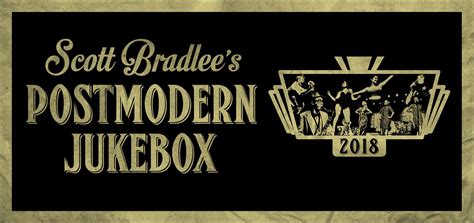 Scott Bradlee's
POSTMODERN
JUKEBOX

2018